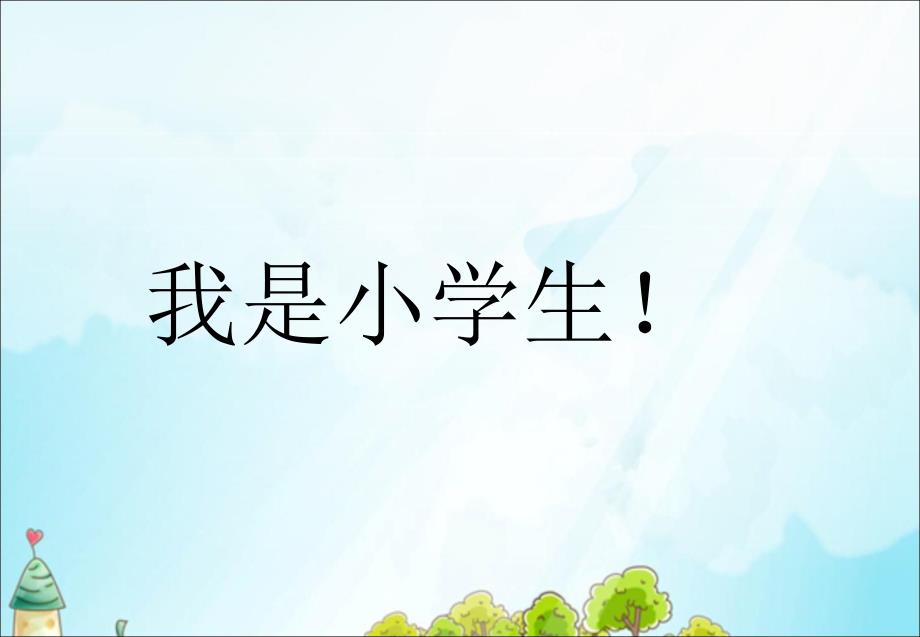 我是小学生！